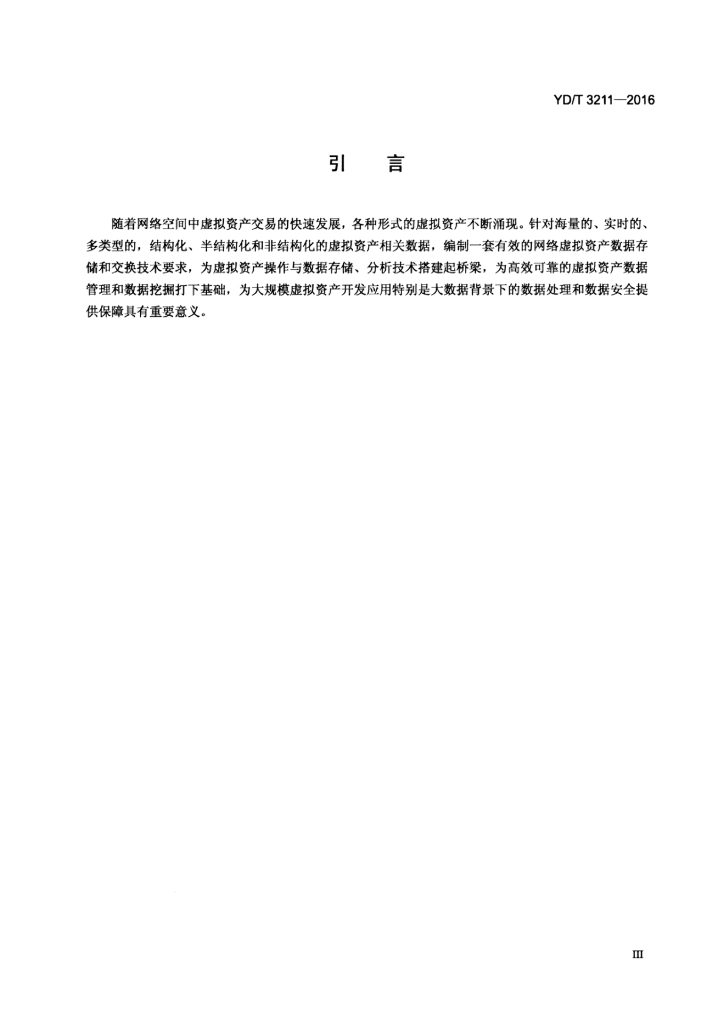 YD/T 3211—2016

引 言

随着网络空间中虚拟资产交易的快速发展，各种形式的虚拟资产不断涌现。针对海量的、实时的、多类型的，结构化、半结构化和非结构化的虚拟资产相关数据，编制一套有效的网络虚拟资产数据存储和交换技术要求，为虚拟资产操作与数据存储、分析技术搭建起桥梁，为高效可靠的虚拟资产数据管理和数据挖掘打下基础，为大规模虚拟资产开发应用特别是大数据背景下的数据处理和数据安全提供保障具有重要意义。

III